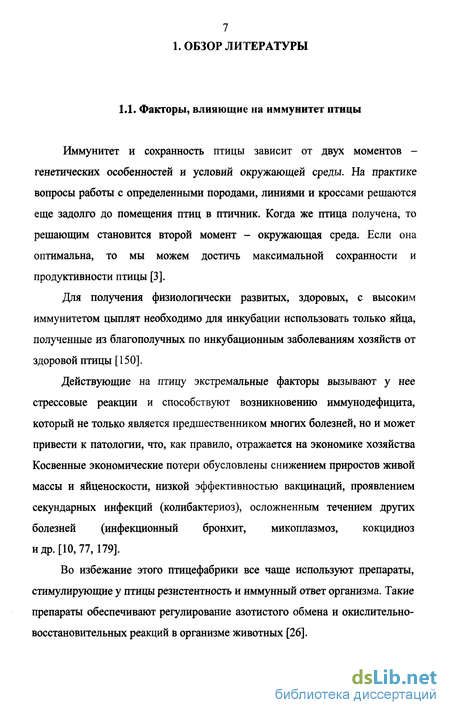 7

1. ОБЗОР ЛИТЕРАТУРЫ

1.1. Факторы, влияющие на иммунитет птицы

Иммунитет и сохранность птицы зависит от двух моментов – генетических особенностей и условий окружающей среды. На практике вопросы работы с определенными породами, линиями и кроссами решаются еще задолго до помещения птиц в птичник. Когда же птица получена, то решающим становится второй момент – окружающая среда. Если она оптимальна, то мы можем достичь максимальной сохранности и продуктивности птицы [3].

Для получения физиологически развитых, здоровых, с высоким иммунитетом цыплят необходимо для инкубации использовать только яйца, полученные из благополучных по инкубационным заболеваниям хозяйств от здоровой птицы [150].

Действующие на птицу экстремальные факторы вызывают у нее стрессовые реакции и способствуют возникновению иммунодефицита, который не только является предшественником многих болезней, но и может привести к патологии, что, как правило, отражается на экономике хозяйства Косвенные экономические потери обусловлены снижением приростов живой массы и яйценоскости, низкой эффективностью вакцинаций, проявлением секундарных инфекций (колибактериоз), осложненным течением других болезней (инфекционный бронхит, микоплазмоз, кокцидиоз и др. [10, 77, 179].

Во избежание этого птицефабрики все чаще используют препараты, стимулирующие у птицы резистентность и иммунный ответ организма. Такие препараты обеспечивают регулирование азотистого обмена и окислительно-восстановительных реакций в организме животных [26].

dsLib.net
библиотека диссертаций